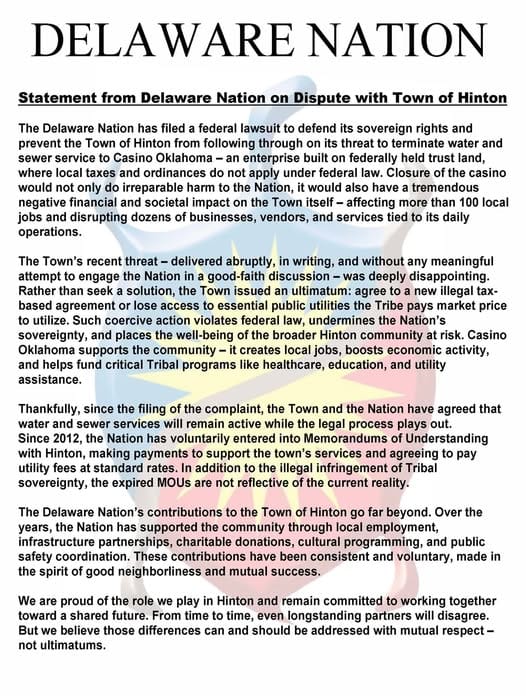 DELAWARE NATION

Statement from Delaware Nation on Dispute with Town of Hinton

The Delaware Nation has filed a federal lawsuit to defend its sovereign rights and prevent the Town of Hinton from following through on its threat to terminate water and sewer service to Casino Oklahoma – an enterprise built on federally held trust land, where local taxes and ordinances do not apply under federal law. Closure of the casino would not only do irreparable harm to the Nation, it would also have a tremendous negative financial and societal impact on the Town itself – affecting more than 100 local jobs and disrupting dozens of businesses, vendors, and services tied to its daily operations.

The Town's recent threat – delivered abruptly, in writing, and without any meaningful attempt to engage the Nation in a good-faith discussion – was deeply disappointing. Rather than seek a solution, the Town issued an ultimatum: agree to a new illegal tax-based agreement or lose access to essential public utilities the Tribe pays market price to utilize. Such coercive action violates federal law, undermines the Nation's sovereignty, and places the well-being of the broader Hinton community at risk. Casino Oklahoma supports the community – it creates local jobs, boosts economic activity, and helps fund critical Tribal programs like healthcare, education, and utility assistance.

Thankfully, since the filing of the complaint, the Town and the Nation have agreed that water and sewer services will remain active while the legal process plays out.
Since 2012, the Nation has voluntarily entered into Memorandums of Understanding with Hinton, making payments to support the town's services and agreeing to pay utility fees at standard rates. In addition to the illegal infringement of Tribal sovereignty, the expired MOUs are not reflective of the current reality.

The Delaware Nation's contributions to the Town of Hinton go far beyond. Over the years, the Nation has supported the community through local employment, infrastructure partnerships, charitable donations, cultural programming, and public safety coordination. These contributions have been consistent and voluntary, made in the spirit of good neighborliness and mutual success.

We are proud of the role we play in Hinton and remain committed to working together toward a shared future. From time to time, even longstanding partners will disagree. But we believe those differences can and should be addressed with mutual respect – not ultimatums.